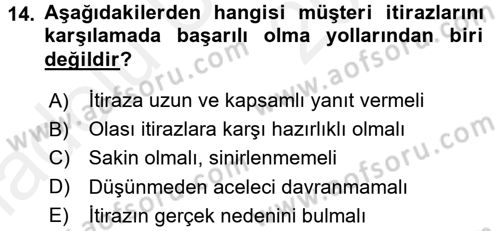 14. Aşağıdakilerden hangisi müşteri itirazlarını karşılamada başarılı olma yollarından biri değildir?

A) İtiraza uzun ve kapsamlı yanıt vermeli
B) Olası itirazlara karşı hazırlıklı olmalı
C) Sakin olmalı, sinirlenmemeli
D) Düşünmeden aceleci davranmamalı
E) İtirazın gerçek nedenini bulmalı

www.aofsoru.com
www.aofsoru.com
www.aofsoru.com
www.aofsoru.com